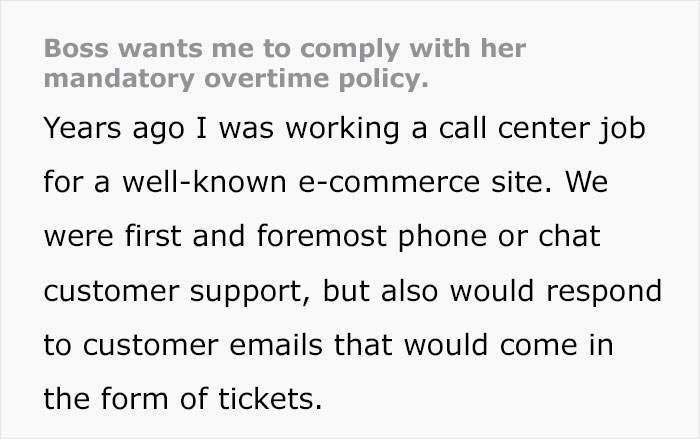 Boss wants me to comply with her mandatory overtime policy.

Years ago I was working a call center job for a well-known e-commerce site. We were first and foremost phone or chat customer support, but also would respond to customer emails that would come in the form of tickets.